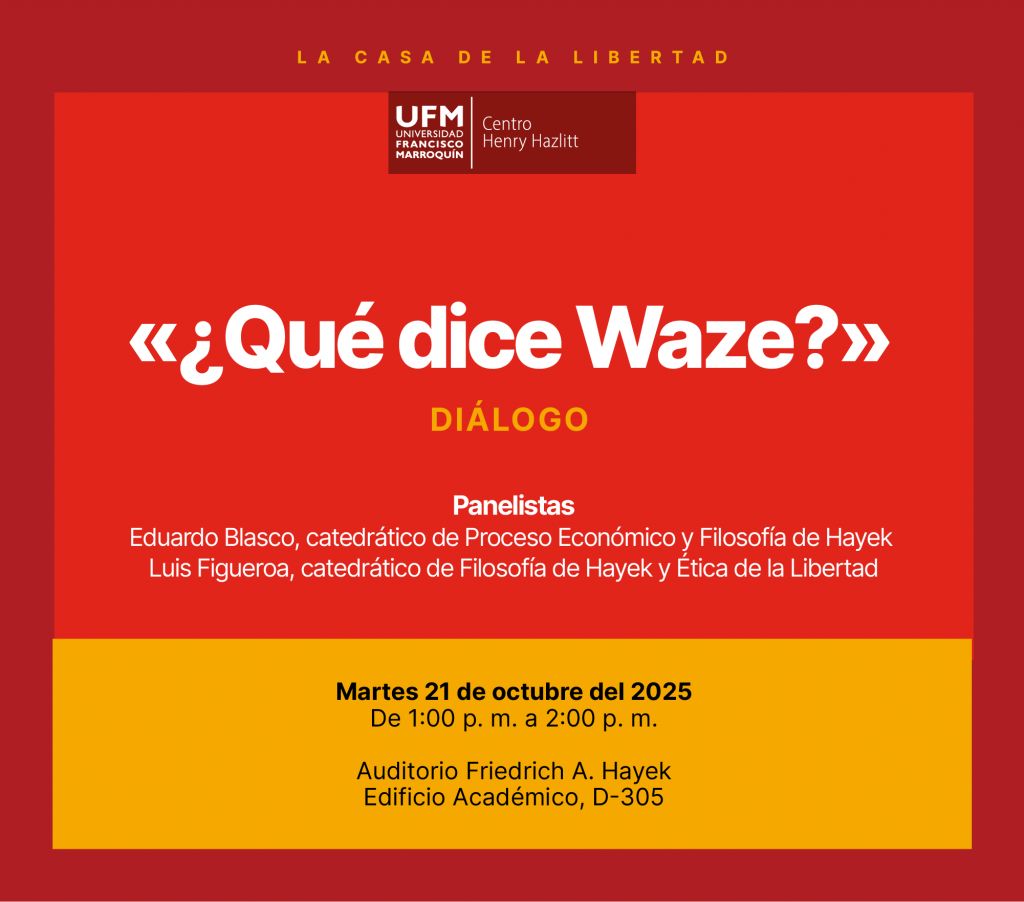 LA CASA DE LA LIBERTAD

UFM
UNIVERSIDAD
FRANCISCO
MARROQUÍN
Centro
Henry Hazlitt

«¿Qué dice Waze?»

DIÁLOGO

Panelistas
Eduardo Blasco, catedrático de Proceso Económico y Filosofía de Hayek
Luis Figueroa, catedrático de Filosofía de Hayek y Ética de la Libertad

Martes 21 de octubre del 2025
De 1:00 p. m. a 2:00 p. m.

Auditorio Friedrich A. Hayek
Edificio Académico, D-305